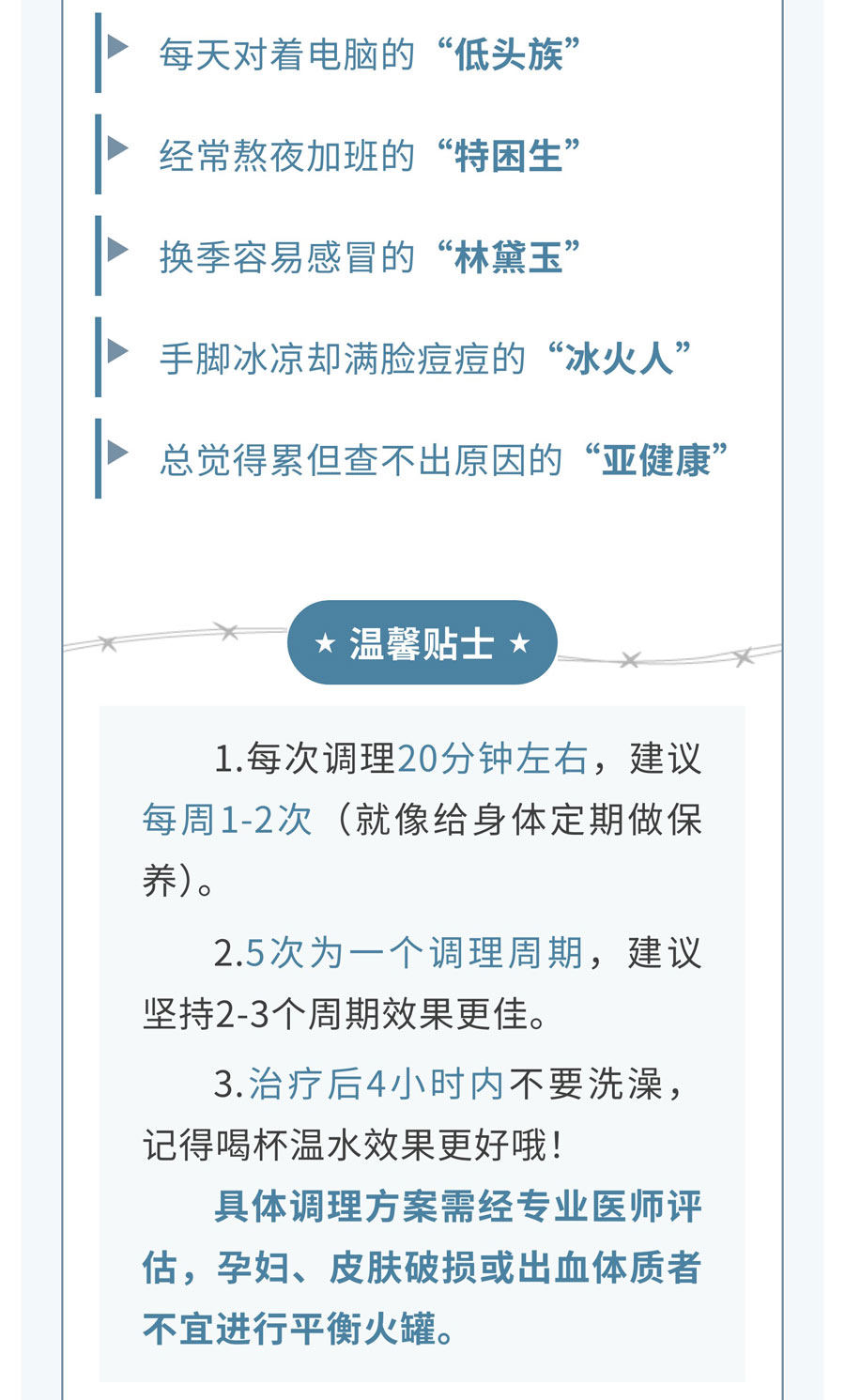 ▶ 每天对着电脑的“低头族”

▶ 经常熬夜加班的“特困生”

▶ 换季容易感冒的“林黛玉”

▶ 手脚冰凉却满脸痘痘的“冰火人”

▶ 总觉得累但查不出原因的“亚健康”

★ 温馨贴士 ★

1.每次调理20分钟左右，建议每周1-2次（就像给身体定期做保养）。

2.5次为一个调理周期，建议坚持2-3个周期效果更佳。

3.治疗后4小时内不要洗澡，记得喝杯温水效果更好哦！

具体调理方案需经专业医师评估，孕妇、皮肤破损或出血体质者不宜进行平衡火罐。